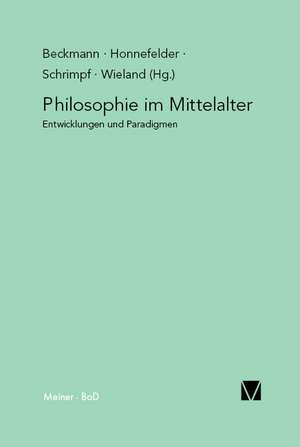 Beckmann · Honnefelder · Schrimpf · Wieland (Hg.)

Philosophie im Mittelalter

Entwicklungen und Paradigmen

Meiner · BoD